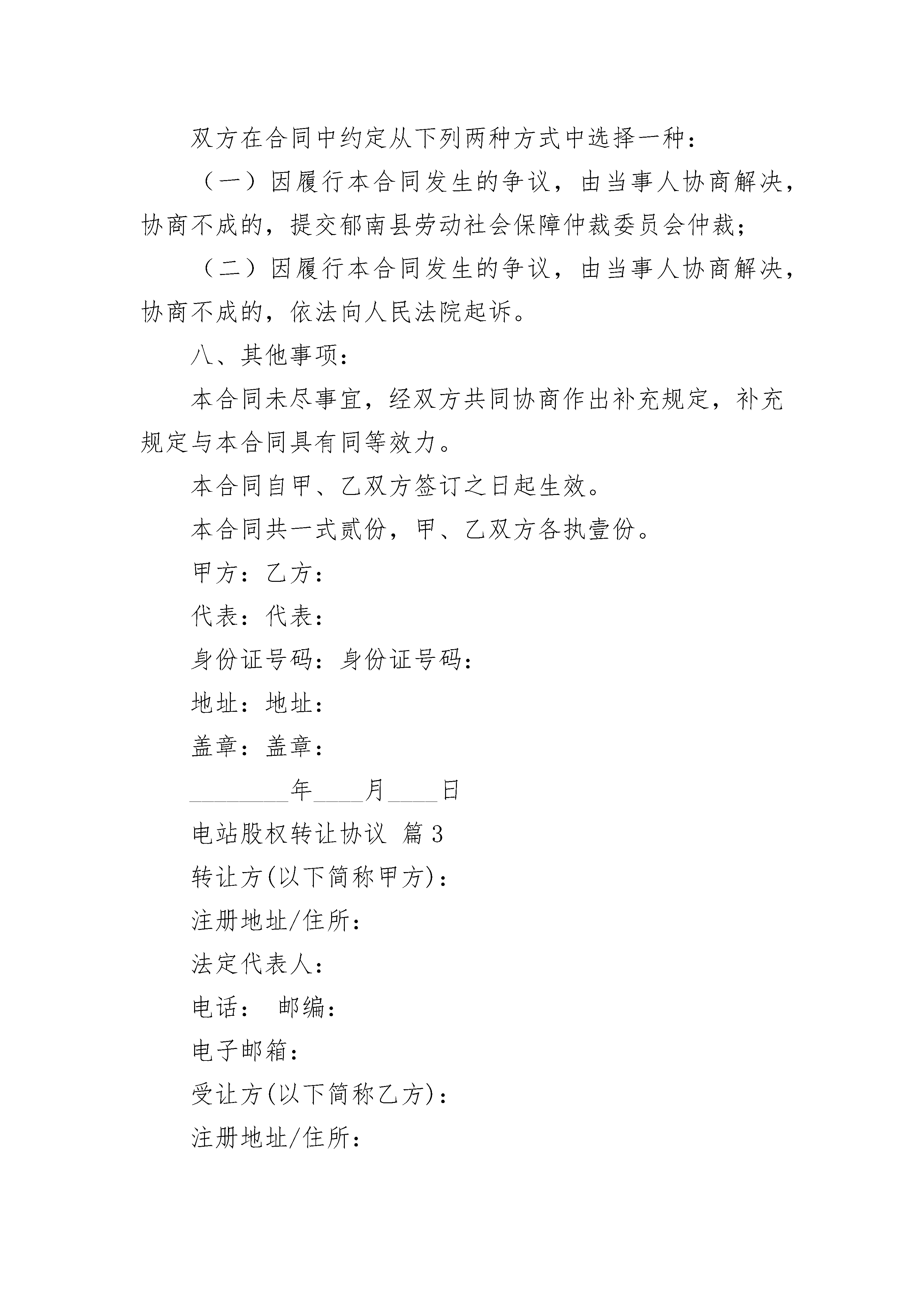 双方在合同中约定从下列两种方式中选择一种：

（一）因履行本合同发生的争议，由当事人协商解决，协商不成的，提交郁南县劳动社会保障仲裁委员会仲裁；

（二）因履行本合同发生的争议，由当事人协商解决，协商不成的，依法向人民法院起诉。

八、其他事项：

本合同未尽事宜，经双方共同协商作出补充规定，补充规定与本合同具有同等效力。

本合同自甲、乙双方签订之日起生效。

本合同共一式贰份，甲、乙双方各执壹份。

甲方：乙方：

代表：代表：

身份证号码：身份证号码：

地址：地址：

盖章：盖章：

________年____月____日

电站股权转让协议 篇3

转让方(以下简称甲方)：

注册地址/住所：

法定代表人：

电话： 邮编：

电子邮箱：

受让方(以下简称乙方)：

注册地址/住所：